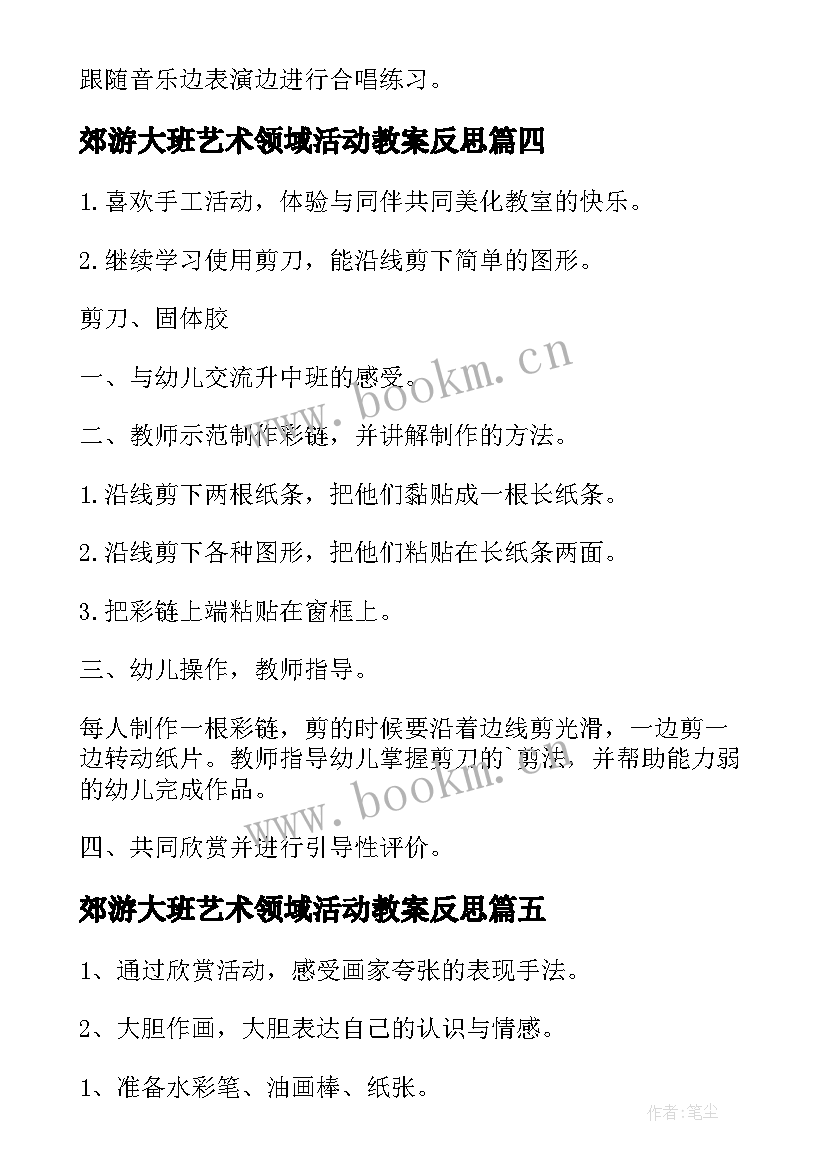 跟随音乐边表演边进行合唱练习。

郊游大班艺术领域活动教案反思篇四

1.喜欢手工活动，体验与同伴共同美化教室的快乐。

2.继续学习使用剪刀，能沿线剪下简单的图形。

剪刀、固体胶

一、与幼儿交流升中班的感受。

二、教师示范制作彩链，并讲解制作的方法。

1.沿线剪下两根纸条，把他们黏贴成一根长纸条。

2.沿线剪下各种图形，把他们粘贴在长纸条两面。

3.把彩链上端粘贴在窗框上。

三、幼儿操作，教师指导。

每人制作一根彩链，剪的时候要沿着边线剪光滑，一边剪一边转动纸片。教师指导幼儿掌握剪刀的`剪法，并帮助能力弱的幼儿完成作品。

四、共同欣赏并进行引导性评价。

郊游大班艺术领域活动教案反思篇五

1、通过欣赏活动，感受画家夸张的表现手法。

2、大胆作画，大胆表达自己的认识与情感。

1、准备水彩笔、油画棒、纸张。

www.bookm.cn

www.bookm.cn

作者:笔尘